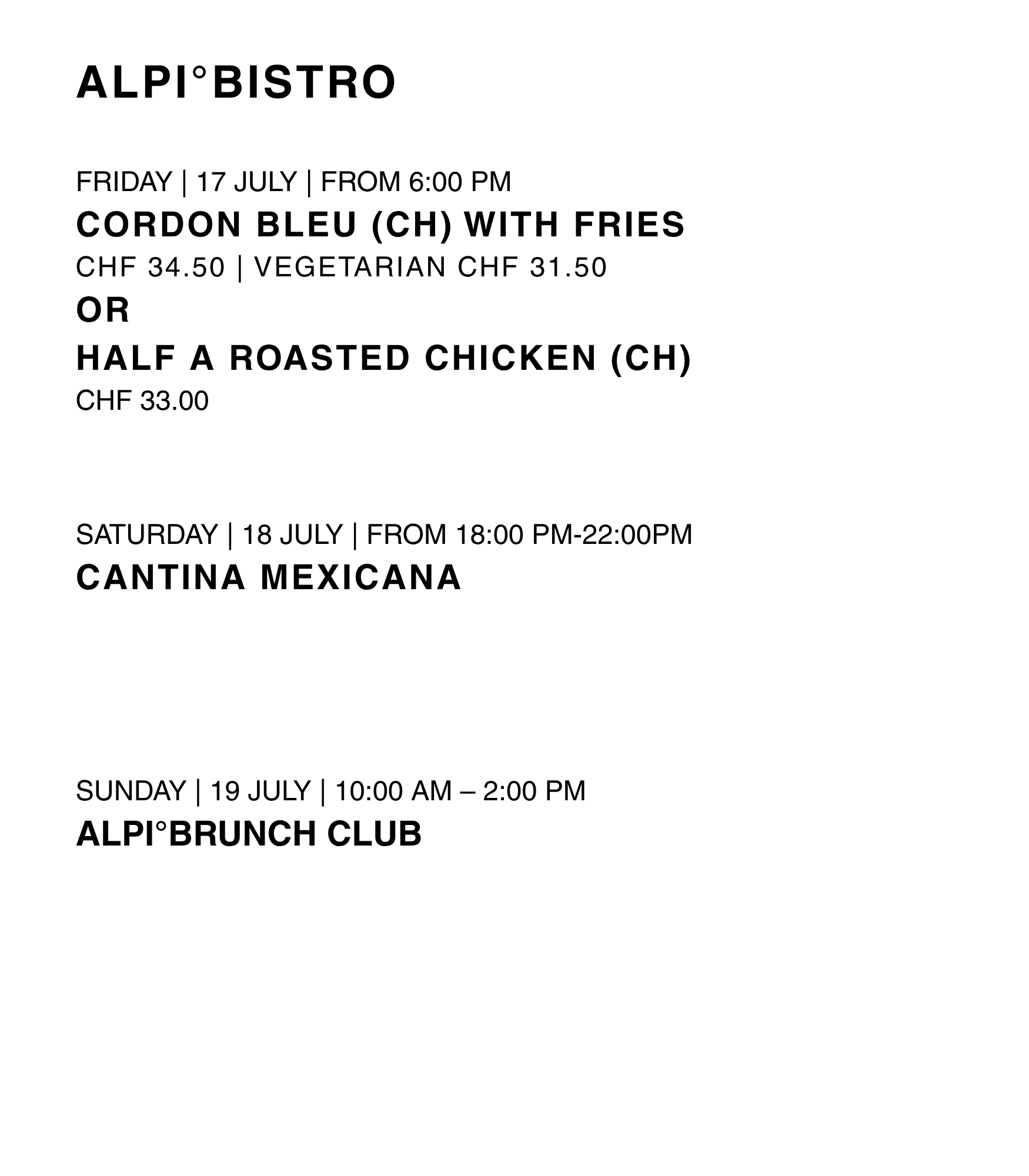 ALPI°BISTRO

FRIDAY | 17 JULY | FROM 6:00 PM
CORDON BLEU (CH) WITH FRIES
CHF 34.50 | VEGETARIAN CHF 31.50
OR
HALF A ROASTED CHICKEN (CH)
CHF 33.00

SATURDAY | 18 JULY | FROM 18:00 PM-22:00PM
CANTINA MEXICANA

SUNDAY | 19 JULY | 10:00 AM – 2:00 PM
ALPI°BRUNCH CLUB